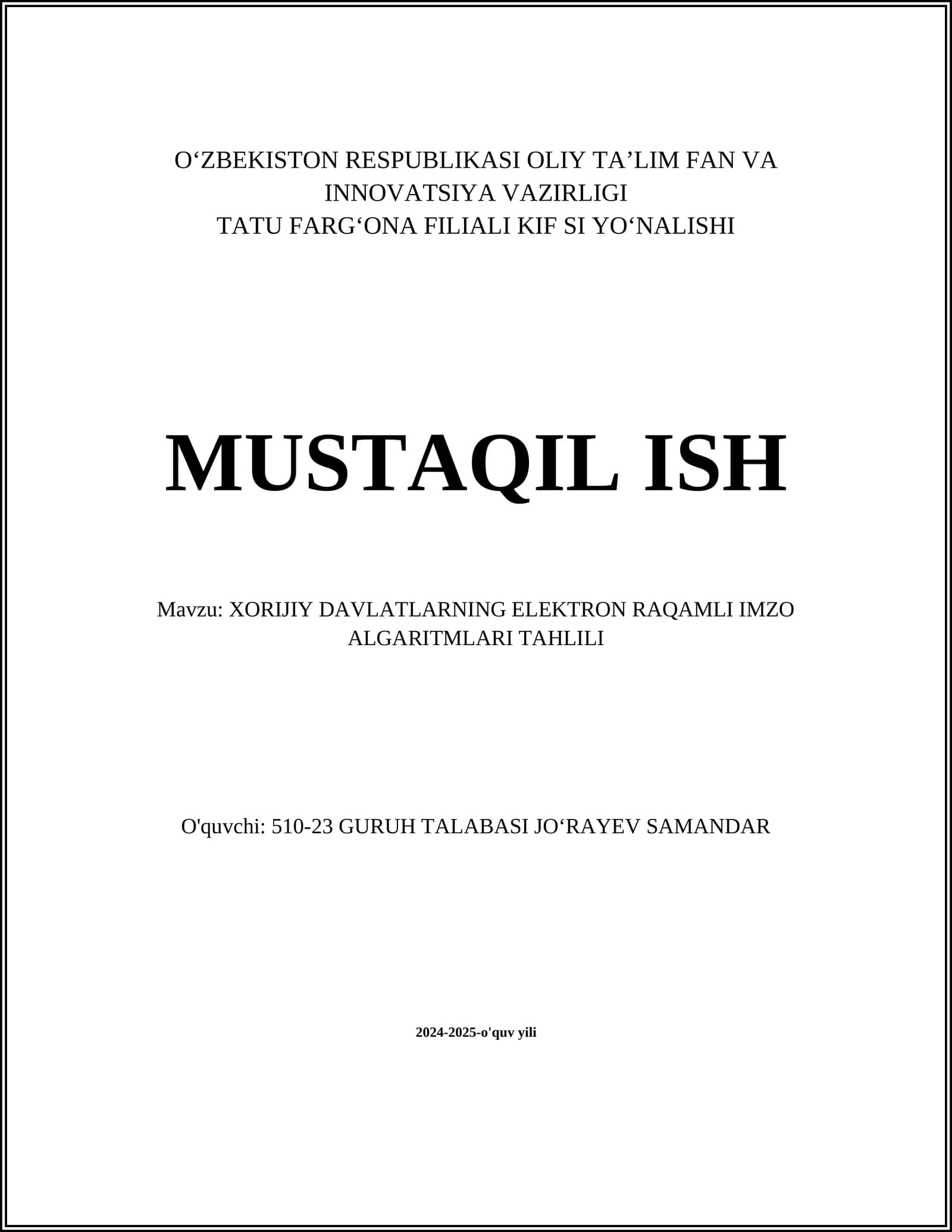 O‘ZBEKISTON RESPUBLIKASI OLIY TA’LIM FAN VA INNOVATSIYA VAZIRLIGI
TATU FARG‘ONA FILIALI KIF SI YO‘NALISHI

MUSTAQIL ISH

Mavzu: XORIJIY DAVLATLARNING ELEKTRON RAQAMLI IMZO ALGARITMLARI TAHLILI

O'quvchi: 510-23 GURUH TALABASI JO‘RAYEV SAMANDAR

2024-2025-o'quv yili